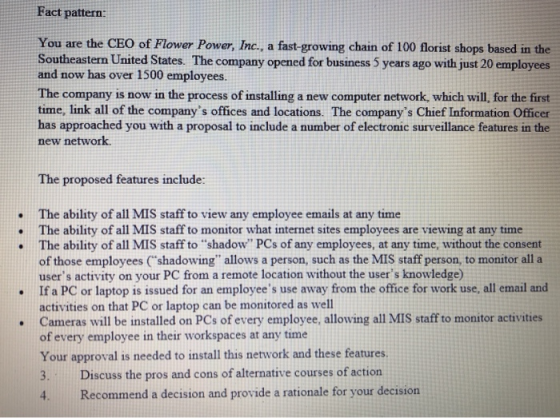 Fact pattern:

You are the CEO of Flower Power, Inc., a fast-growing chain of 100 florist shops based in the Southeastern United States. The company opened for business 5 years ago with just 20 employees and now has over 1500 employees.

The company is now in the process of installing a new computer network, which will, for the first time, link all of the company's offices and locations. The company's Chief Information Officer has approached you with a proposal to include a number of electronic surveillance features in the new network.

The proposed features include:

• The ability of all MIS staff to view any employee emails at any time
• The ability of all MIS staff to monitor what internet sites employees are viewing at any time
• The ability of all MIS staff to "shadow" PCs of any employees, at any time, without the consent of those employees ("shadowing" allows a person, such as the MIS staff person, to monitor all a user's activity on your PC from a remote location without the user's knowledge)
• If a PC or laptop is issued for an employee's use away from the office for work use, all email and activities on that PC or laptop can be monitored as well
• Cameras will be installed on PCs of every employee, allowing all MIS staff to monitor activities of every employee in their workspaces at any time

Your approval is needed to install this network and these features.

3. Discuss the pros and cons of alternative courses of action
4. Recommend a decision and provide a rationale for your decision